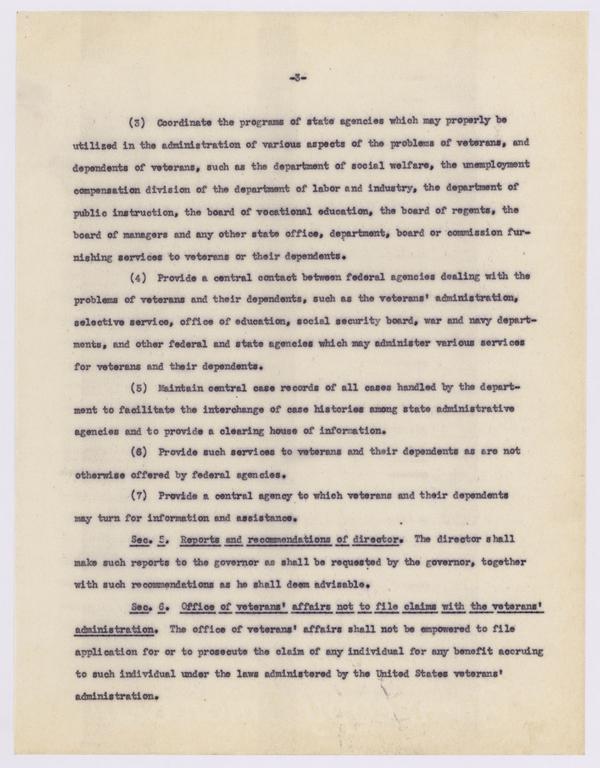 -3-

(3) Coordinate the programs of state agencies which may properly be utilized in the administration of various aspects of the problems of veterans, and dependents of veterans, such as the department of social welfare, the unemployment compensation division of the department of labor and industry, the department of public instruction, the board of vocational education, the board of regents, the board of managers and any other state office, department, board or commission furnishing services to veterans or their dependents.

(4) Provide a central contact between federal agencies dealing with the problems of veterans and their dependents, such as the veterans' administration, selective service, office of education, social security board, war and navy departments, and other federal and state agencies which may administer various services for veterans and their dependents.

(5) Maintain central case records of all cases handled by the department to facilitate the interchange of case histories among state administrative agencies and to provide a clearing house of information.

(6) Provide such services to veterans and their dependents as are not otherwise offered by federal agencies.

(7) Provide a central agency to which veterans and their dependents may turn for information and assistance.

Sec. 5. Reports and recommendations of director. The director shall make such reports to the governor as shall be requested by the governor, together with such recommendations as he shall deem advisable.

Sec. 6. Office of veterans' affairs not to file claims with the veterans' administration. The office of veterans' affairs shall not be empowered to file application for or to prosecute the claim of any individual for any benefit accruing to such individual under the laws administered by the United States veterans' administration.